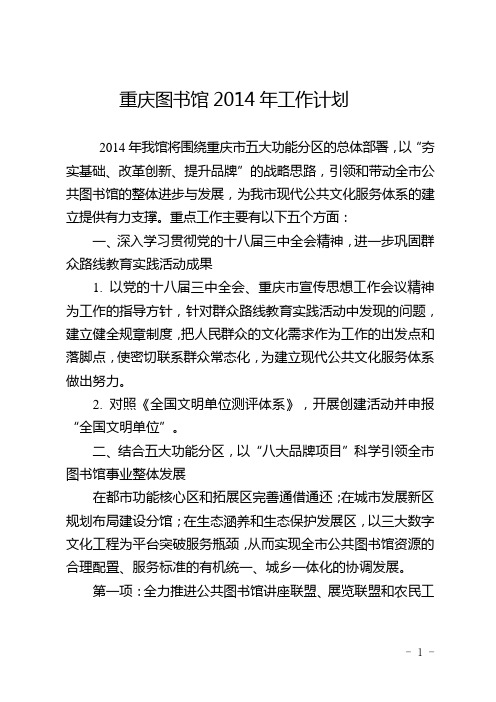 重庆图书馆 2014 年工作计划

2014 年我馆将围绕重庆市五大功能分区的总体部署，以“夯实基础、改革创新、提升品牌”的战略思路，引领和带动全市公共图书馆的整体进步与发展，为我市现代公共文化服务体系的建立提供有力支撑。重点工作主要有以下五个方面：

一、深入学习贯彻党的十八届三中全会精神，进一步巩固群众路线教育实践活动成果

1. 以党的十八届三中全会、重庆市宣传思想工作会议精神为工作的指导方针，针对群众路线教育实践活动中发现的问题，建立健全规章制度，把人民群众的文化需求作为工作的出发点和落脚点，使密切联系群众常态化，为建立现代公共文化服务体系做出努力。

2. 对照《全国文明单位测评体系》，开展创建活动并申报“全国文明单位”。

二、结合五大功能分区，以“八大品牌项目”科学引领全市图书馆事业整体发展

在都市功能核心区和拓展区完善通借通还；在城市发展新区规划布局建设分馆；在生态涵养和生态保护发展区，以三大数字文化工程为平台突破服务瓶颈，从而实现全市公共图书馆资源的合理配置、服务标准的有机统一、城乡一体化的协调发展。

第一项：全力推进公共图书馆讲座联盟、展览联盟和农民工

- 1 -